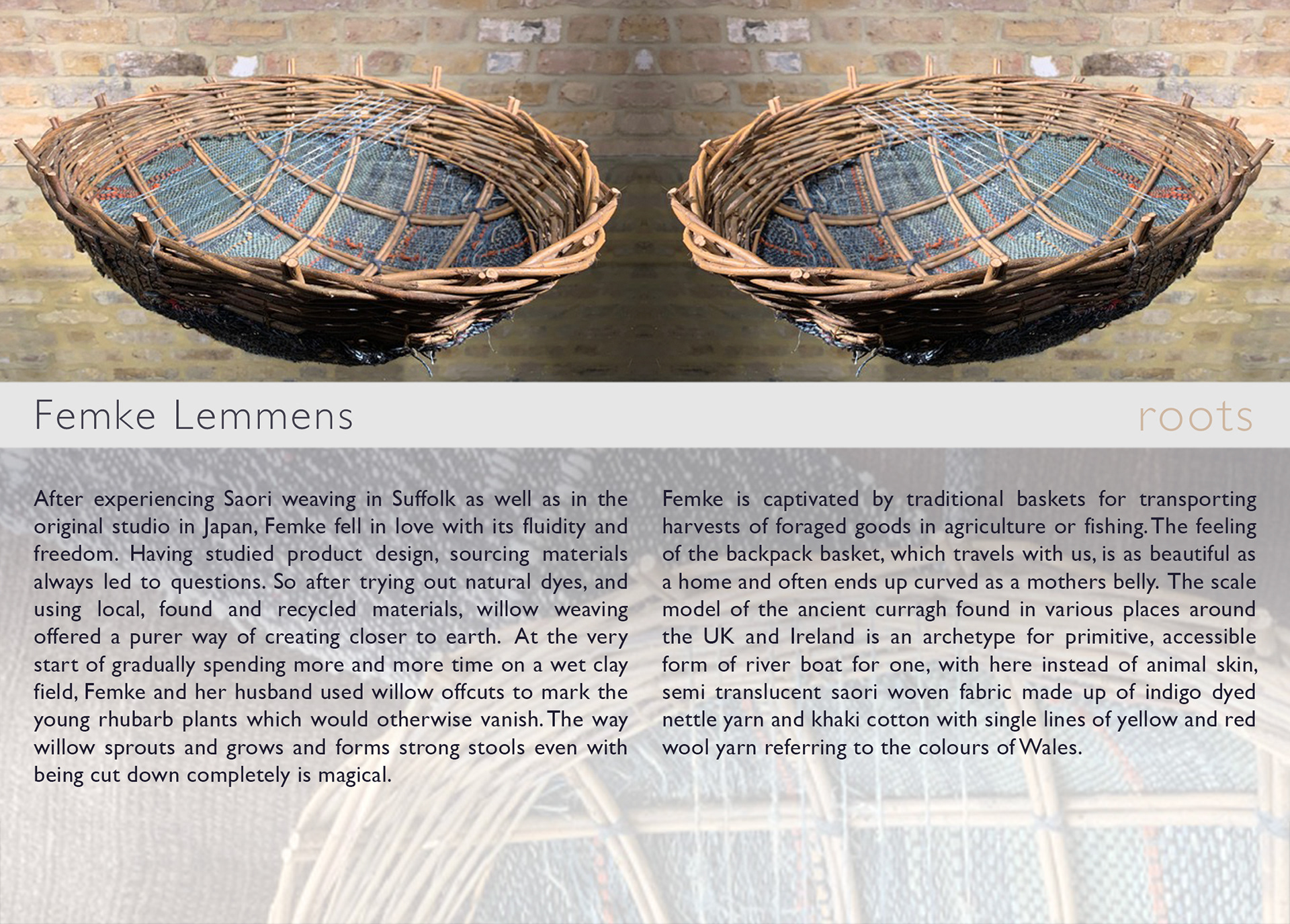 Femke Lemmens

roots

After experiencing Saori weaving in Suffolk as well as in the original studio in Japan, Femke fell in love with its fluidity and freedom. Having studied product design, sourcing materials always led to questions. So after trying out natural dyes, and using local, found and recycled materials, willow weaving offered a purer way of creating closer to earth. At the very start of gradually spending more and more time on a wet clay field, Femke and her husband used willow offcuts to mark the young rhubarb plants which would otherwise vanish. The way willow sprouts and grows and forms strong stools even with being cut down completely is magical.

Femke is captivated by traditional baskets for transporting harvests of foraged goods in agriculture or fishing. The feeling of the backpack basket, which travels with us, is as beautiful as a home and often ends up curved as a mothers belly. The scale model of the ancient curragh found in various places around the UK and Ireland is an archetype for primitive, accessible form of river boat for one, with here instead of animal skin, semi translucent saori woven fabric made up of indigo dyed nettle yarn and khaki cotton with single lines of yellow and red wool yarn referring to the colours of Wales.